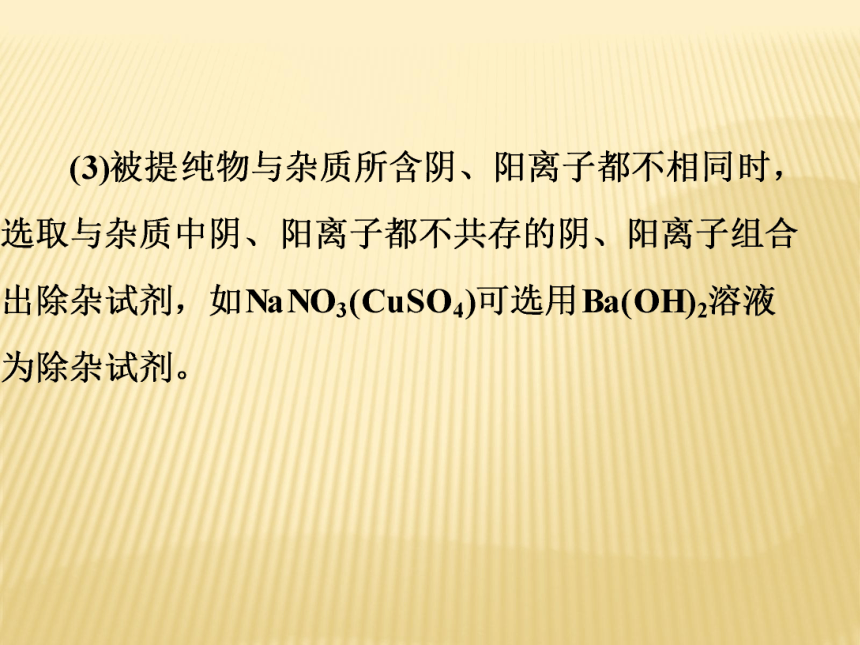 (3)被提纯物与杂质所含阴、阳离子都不相同时，选取与杂质中阴、阳离子都不共存的阴、阳离子组合出除杂试剂，如$NaNO_3(CuSO_4)$可选用$Ba(OH)_2$溶液为除杂试剂。